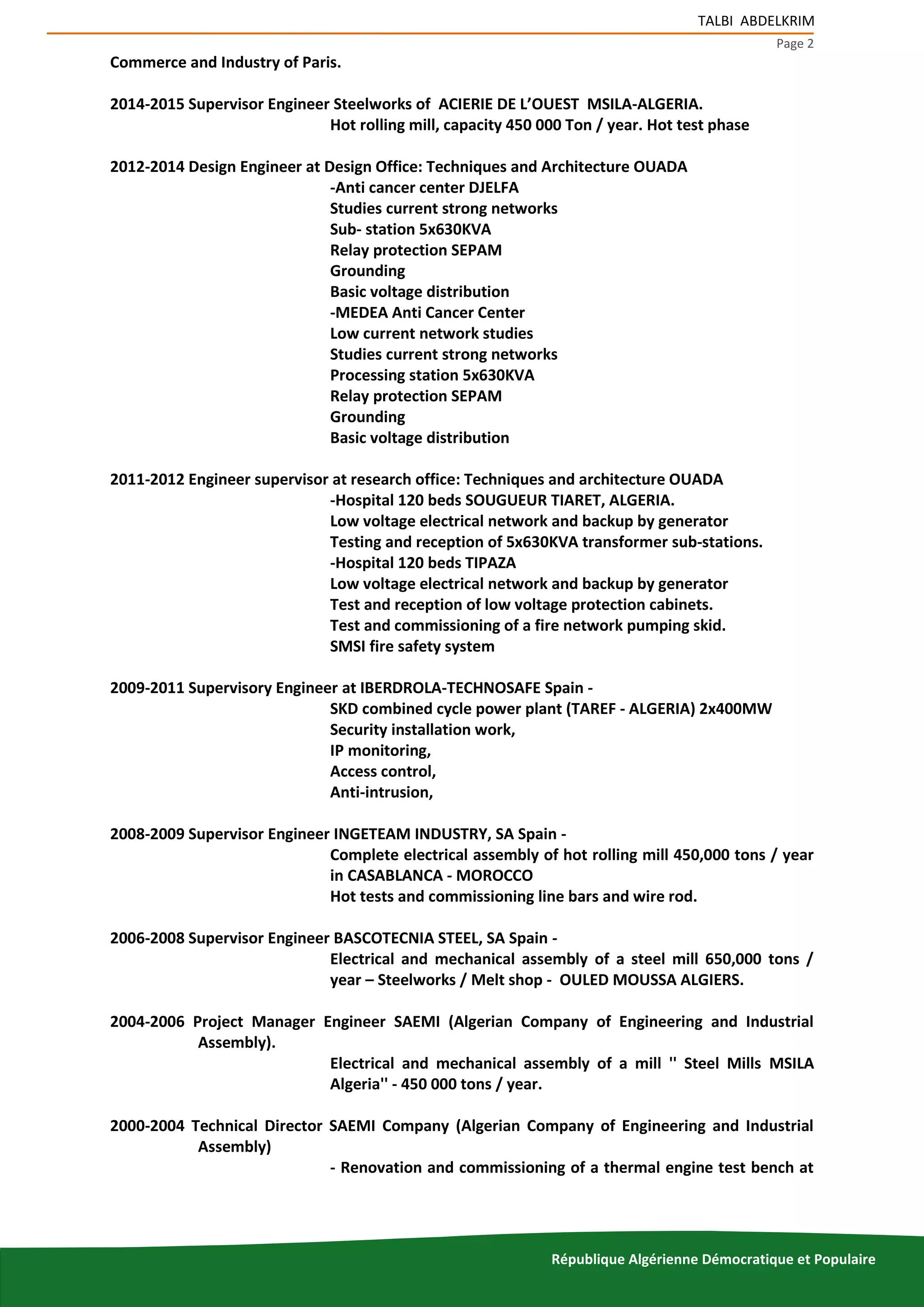 TALBI ABDELKRIM

Page 2

Commerce and Industry of Paris.

2014-2015 Supervisor Engineer Steelworks of ACIERIE DE L'OUEST MSILA-ALGERIA.
Hot rolling mill, capacity 450 000 Ton / year. Hot test phase

2012-2014 Design Engineer at Design Office: Techniques and Architecture OUADA
-Anti cancer center DJELFA
Studies current strong networks
Sub- station 5x630KVA
Relay protection SEPAM
Grounding
Basic voltage distribution
-MEDEA Anti Cancer Center
Low current network studies
Studies current strong networks
Processing station 5x630KVA
Relay protection SEPAM
Grounding
Basic voltage distribution

2011-2012 Engineer supervisor at research office: Techniques and architecture OUADA
-Hospital 120 beds SOUGUEUR TIARET, ALGERIA.
Low voltage electrical network and backup by generator
Testing and reception of 5x630KVA transformer sub-stations.
-Hospital 120 beds TIPAZA
Low voltage electrical network and backup by generator
Test and reception of low voltage protection cabinets.
Test and commissioning of a fire network pumping skid.
SMSI fire safety system

2009-2011 Supervisory Engineer at IBERDROLA-TECHNOSAFE Spain -
SKD combined cycle power plant (TAREF - ALGERIA) 2x400MW
Security installation work,
IP monitoring,
Access control,
Anti-intrusion,

2008-2009 Supervisor Engineer INGETEAM INDUSTRY, SA Spain -
Complete electrical assembly of hot rolling mill 450,000 tons / year in CASABLANCA - MOROCCO
Hot tests and commissioning line bars and wire rod.

2006-2008 Supervisor Engineer BASCOTECNIA STEEL, SA Spain -
Electrical and mechanical assembly of a steel mill 650,000 tons / year – Steelworks / Melt shop - OULED MOUSSA ALGIERS.

2004-2006 Project Manager Engineer SAEMI (Algerian Company of Engineering and Industrial Assembly).
Electrical and mechanical assembly of a mill '' Steel Mills MSILA Algeria'' - 450 000 tons / year.

2000-2004 Technical Director SAEMI Company (Algerian Company of Engineering and Industrial Assembly)
- Renovation and commissioning of a thermal engine test bench at

République Algérienne Démocratique et Populaire